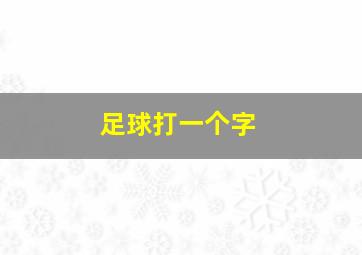 足球打一个字